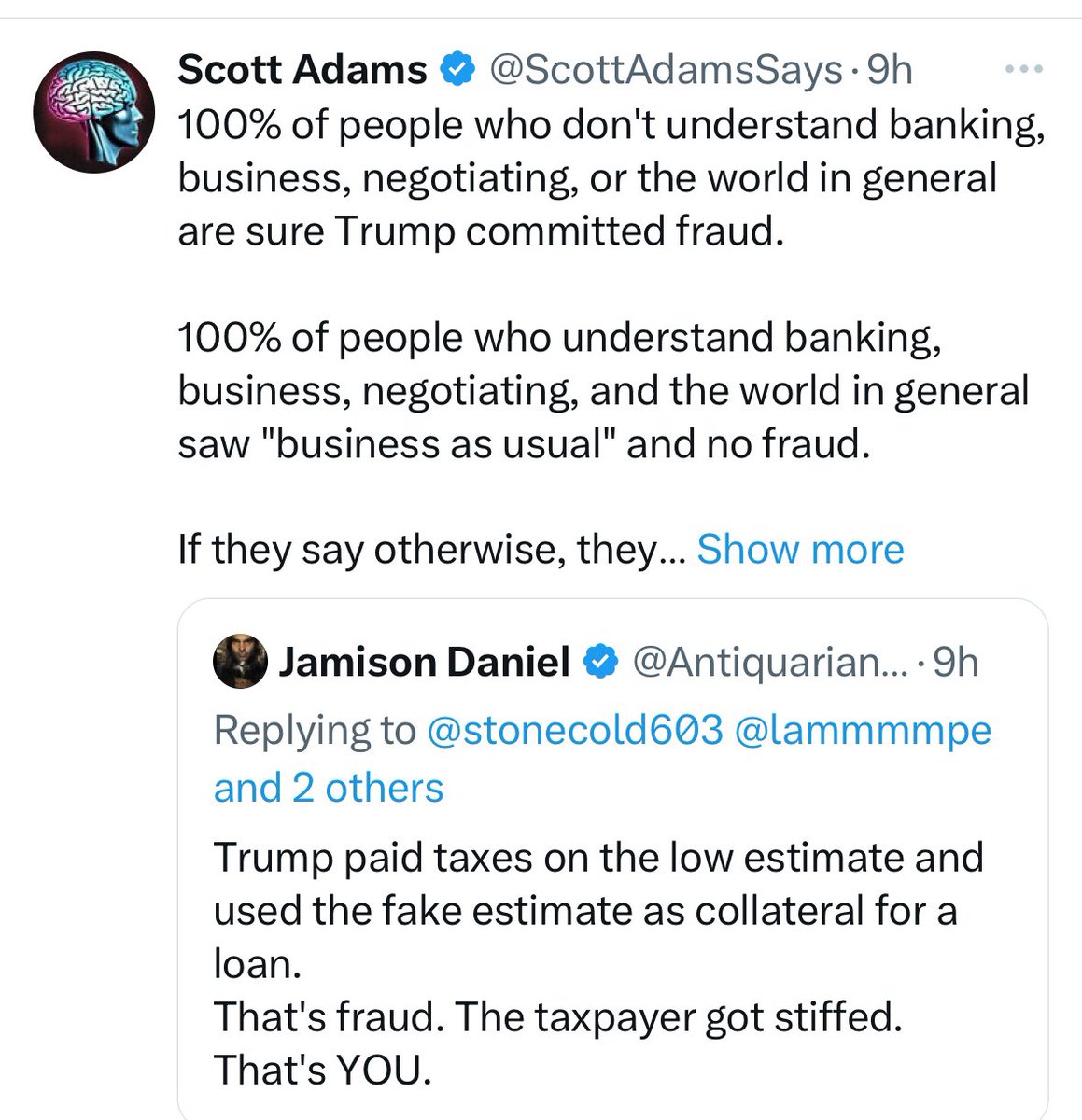 Scott Adams @ScottAdamsSays · 9h
100% of people who don't understand banking, business, negotiating, or the world in general are sure Trump committed fraud.

100% of people who understand banking, business, negotiating, and the world in general saw "business as usual" and no fraud.

If they say otherwise, they... Show more

Jamison Daniel @Antiquarian... · 9h
Replying to @stonecold603 @lammmmpe and 2 others

Trump paid taxes on the low estimate and used the fake estimate as collateral for a loan.
That's fraud. The taxpayer got stiffed.
That's YOU.